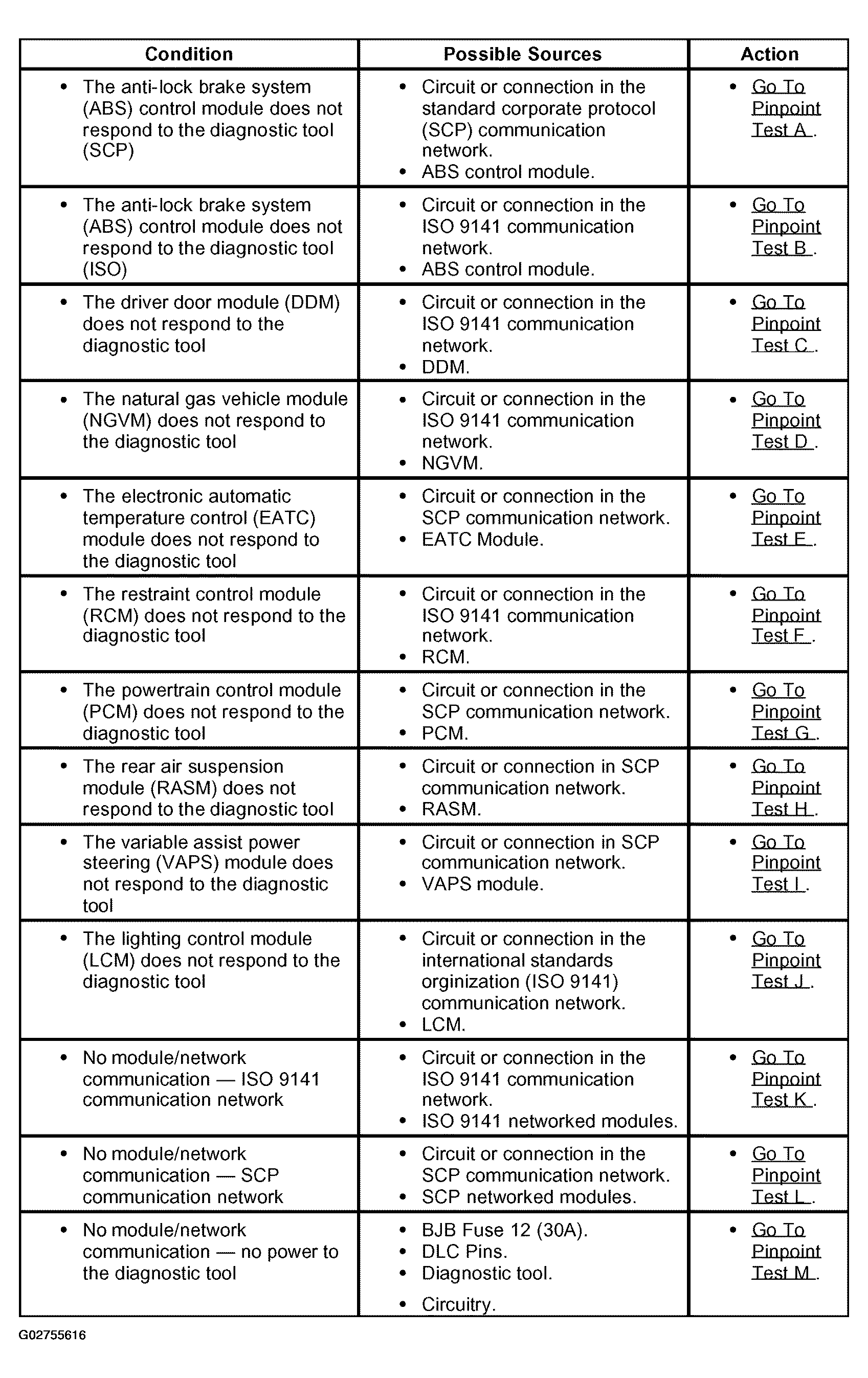 | Condition | Possible Sources | Action |
|---|---|---|
| • The anti-lock brake system (ABS) control module does not respond to the diagnostic tool (SCP) | • Circuit or connection in the standard corporate protocol (SCP) communication network. • ABS control module. | • Go To Pinpoint Test A . |
| • The anti-lock brake system (ABS) control module does not respond to the diagnostic tool (ISO) | • Circuit or connection in the ISO 9141 communication network. • ABS control module. | • Go To Pinpoint Test B . |
| • The driver door module (DDM) does not respond to the diagnostic tool | • Circuit or connection in the ISO 9141 communication network. • DDM. | • Go To Pinpoint Test C . |
| • The natural gas vehicle module (NGVM) does not respond to the diagnostic tool | • Circuit or connection in the ISO 9141 communication network. • NGVM. | • Go To Pinpoint Test D . |
| • The electronic automatic temperature control (EATC) module does not respond to the diagnostic tool | • Circuit or connection in the SCP communication network. • EATC Module. | • Go To Pinpoint Test E . |
| • The restraint control module (RCM) does not respond to the diagnostic tool | • Circuit or connection in the ISO 9141 communication network. • RCM. | • Go To Pinpoint Test F . |
| • The powertrain control module (PCM) does not respond to the diagnostic tool | • Circuit or connection in the SCP communication network. • PCM. | • Go To Pinpoint Test G . |
| • The rear air suspension module (RASM) does not respond to the diagnostic tool | • Circuit or connection in SCP communication network. • RASM. | • Go To Pinpoint Test H . |
| • The variable assist power steering (VAPS) module does not respond to the diagnostic tool | • Circuit or connection in SCP communication network. • VAPS module. | • Go To Pinpoint Test I . |
| • The lighting control module (LCM) does not respond to the diagnostic tool | • Circuit or connection in the international standards orginization (ISO 9141) communication network. • LCM. | • Go To Pinpoint Test J . |
| • No module/network communication — ISO 9141 communication network | • Circuit or connection in the ISO 9141 communication network. • ISO 9141 networked modules. | • Go To Pinpoint Test K . |
| • No module/network communication — SCP communication network | • Circuit or connection in the SCP communication network. • SCP networked modules. | • Go To Pinpoint Test L . |
| • No module/network communication — no power to the diagnostic tool | • BJB Fuse 12 (30A). • DLC Pins. • Diagnostic tool. • Circuitry. | • Go To Pinpoint Test M . |

G02755616